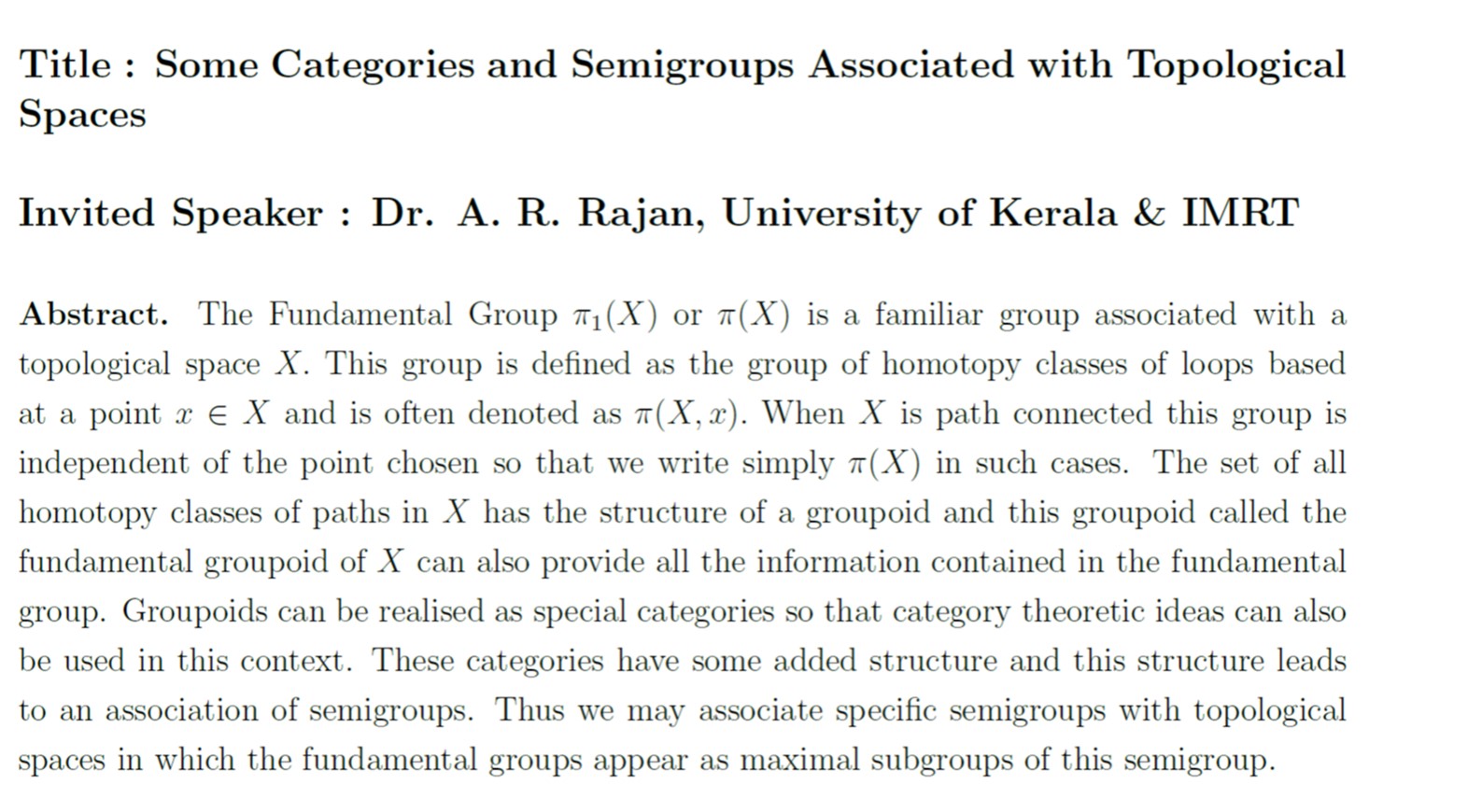 Title : Some Categories and Semigroups Associated with Topological Spaces

Invited Speaker : Dr. A. R. Rajan, University of Kerala & IMRT

Abstract. The Fundamental Group $\pi_1(X)$ or $\pi(X)$ is a familiar group associated with a topological space $X$. This group is defined as the group of homotopy classes of loops based at a point $x \in X$ and is often denoted as $\pi(X, x)$. When $X$ is path connected this group is independent of the point chosen so that we write simply $\pi(X)$ in such cases. The set of all homotopy classes of paths in $X$ has the structure of a groupoid and this groupoid called the fundamental groupoid of $X$ can also provide all the information contained in the fundamental group. Groupoids can be realised as special categories so that category theoretic ideas can also be used in this context. These categories have some added structure and this structure leads to an association of semigroups. Thus we may associate specific semigroups with topological spaces in which the fundamental groups appear as maximal subgroups of this semigroup.